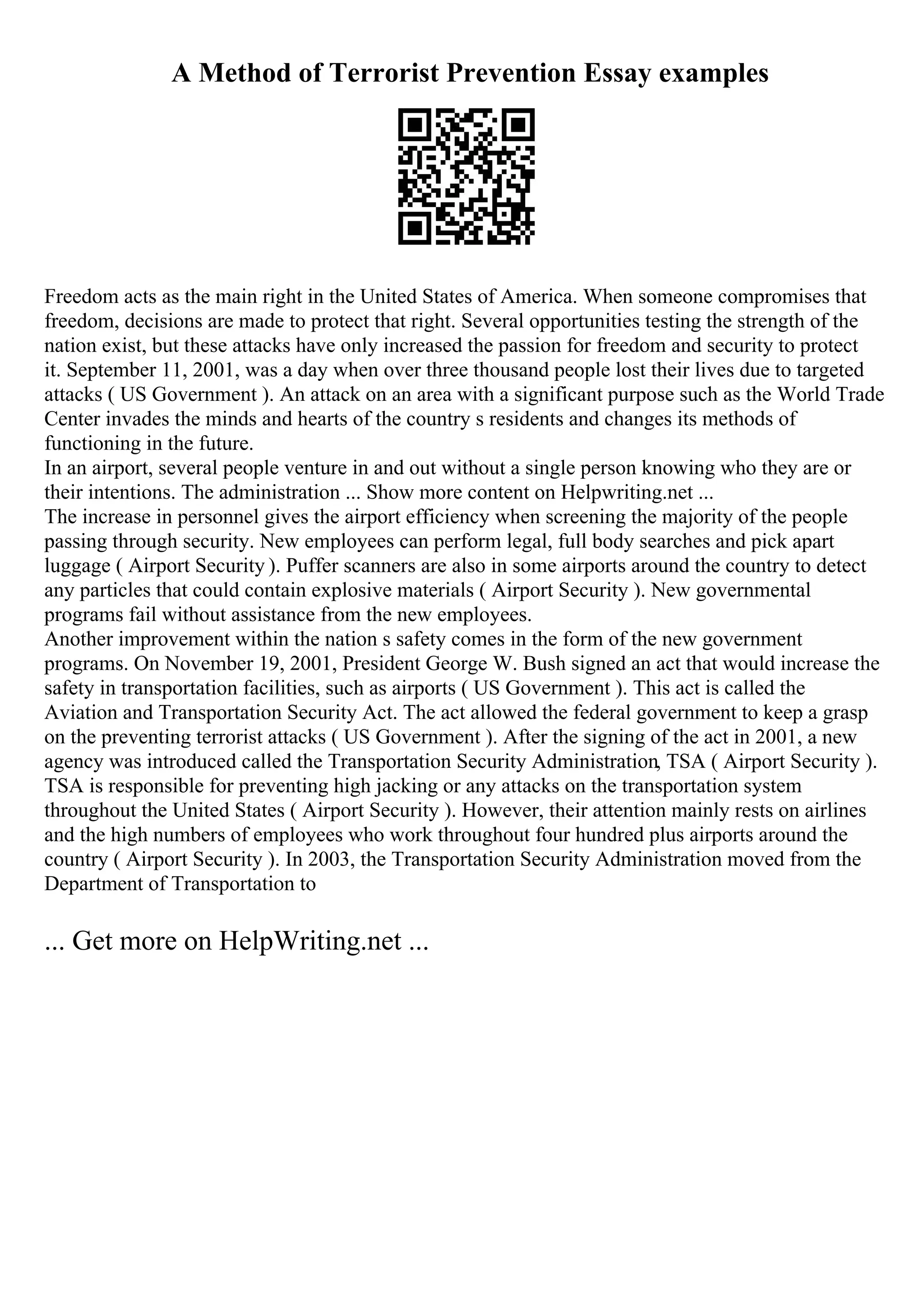 A Method of Terrorist Prevention Essay examples

Freedom acts as the main right in the United States of America. When someone compromises that freedom, decisions are made to protect that right. Several opportunities testing the strength of the nation exist, but these attacks have only increased the passion for freedom and security to protect it. September 11, 2001, was a day when over three thousand people lost their lives due to targeted attacks ( US Government ). An attack on an area with a significant purpose such as the World Trade Center invades the minds and hearts of the country s residents and changes its methods of functioning in the future.
In an airport, several people venture in and out without a single person knowing who they are or their intentions. The administration ... Show more content on Helpwriting.net ...
The increase in personnel gives the airport efficiency when screening the majority of the people passing through security. New employees can perform legal, full body searches and pick apart luggage ( Airport Security ). Puffer scanners are also in some airports around the country to detect any particles that could contain explosive materials ( Airport Security ). New governmental programs fail without assistance from the new employees.
Another improvement within the nation s safety comes in the form of the new government programs. On November 19, 2001, President George W. Bush signed an act that would increase the safety in transportation facilities, such as airports ( US Government ). This act is called the Aviation and Transportation Security Act. The act allowed the federal government to keep a grasp on the preventing terrorist attacks ( US Government ). After the signing of the act in 2001, a new agency was introduced called the Transportation Security Administration, TSA ( Airport Security ). TSA is responsible for preventing high jacking or any attacks on the transportation system throughout the United States ( Airport Security ). However, their attention mainly rests on airlines and the high numbers of employees who work throughout four hundred plus airports around the country ( Airport Security ). In 2003, the Transportation Security Administration moved from the Department of Transportation to

... Get more on HelpWriting.net ...